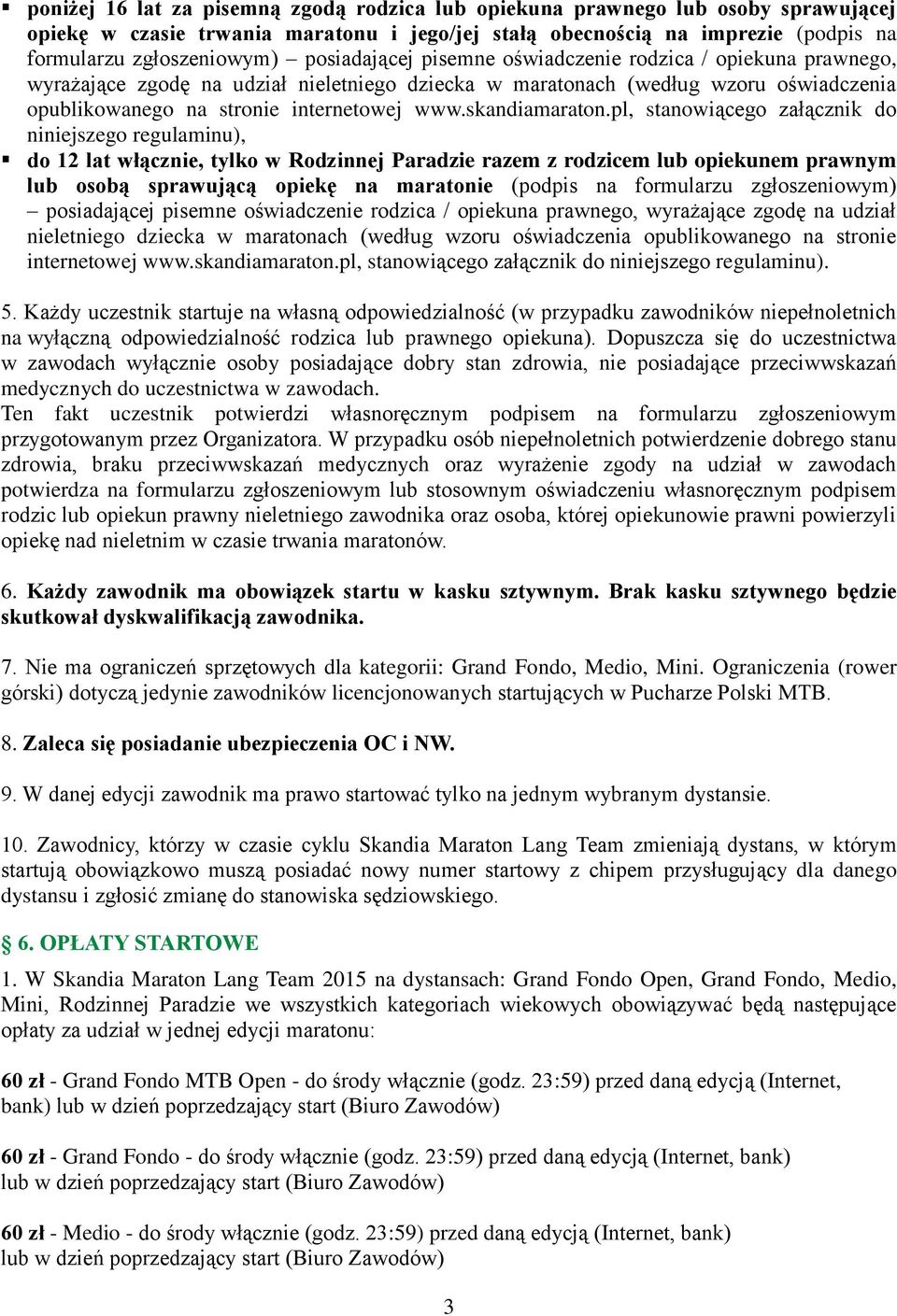 ▪ poniżej 16 lat za pisemną zgodą rodzica lub opiekuna prawnego lub osoby sprawującej opiekę w czasie trwania maratonu i jego/jej stałą obecnością na imprezie (podpis na formularzu zgłoszeniowym) – posiadającej pisemne oświadczenie rodzica / opiekuna prawnego, wyrażające zgodę na udział nieletniego dziecka w maratonach (według wzoru oświadczenia opublikowanego na stronie internetowej www.skandiamaraton.pl, stanowiącego załącznik do niniejszego regulaminu),

▪ do 12 lat włącznie, tylko w Rodzinnej Paradzie razem z rodzicem lub opiekunem prawnym lub osobą sprawującą opiekę na maratonie (podpis na formularzu zgłoszeniowym) – posiadającej pisemne oświadczenie rodzica / opiekuna prawnego, wyrażające zgodę na udział nieletniego dziecka w maratonach (według wzoru oświadczenia opublikowanego na stronie internetowej www.skandiamaraton.pl, stanowiącego załącznik do niniejszego regulaminu).

5. Każdy uczestnik startuje na własną odpowiedzialność (w przypadku zawodników niepełnoletnich na wyłączną odpowiedzialność rodzica lub prawnego opiekuna). Dopuszcza się do uczestnictwa w zawodach wyłącznie osoby posiadające dobry stan zdrowia, nie posiadające przeciwwskazań medycznych do uczestnictwa w zawodach.
Ten fakt uczestnik potwierdzi własnoręcznym podpisem na formularzu zgłoszeniowym przygotowanym przez Organizatora. W przypadku osób niepełnoletnich potwierdzenie dobrego stanu zdrowia, braku przeciwwskazań medycznych oraz wyrażenie zgody na udział w zawodach potwierdza na formularzu zgłoszeniowym lub stosownym oświadczeniu własnoręcznym podpisem rodzic lub opiekun prawny nieletniego zawodnika oraz osoba, której opiekunowie prawni powierzyli opiekę nad nieletnim w czasie trwania maratonów.

6. Każdy zawodnik ma obowiązek startu w kasku sztywnym. Brak kasku sztywnego będzie skutkował dyskwalifikacją zawodnika.

7. Nie ma ograniczeń sprzętowych dla kategorii: Grand Fondo, Medio, Mini. Ograniczenia (rower górski) dotyczą jedynie zawodników licencjonowanych startujących w Pucharze Polski MTB.

8. Zaleca się posiadanie ubezpieczenia OC i NW.

9. W danej edycji zawodnik ma prawo startować tylko na jednym wybranym dystansie.

10. Zawodnicy, którzy w czasie cyklu Skandia Maraton Lang Team zmieniają dystans, w którym startują obowiązkowo muszą posiadać nowy numer startowy z chipem przysługujący dla danego dystansu i zgłosić zmianę do stanowiska sędziowskiego.

6. OPŁATY STARTOWE

1. W Skandia Maraton Lang Team 2015 na dystansach: Grand Fondo Open, Grand Fondo, Medio, Mini, Rodzinnej Paradzie we wszystkich kategoriach wiekowych obowiązywać będą następujące opłaty za udział w jednej edycji maratonu:

60 zł - Grand Fondo MTB Open - do środy włącznie (godz. 23:59) przed daną edycją (Internet, bank) lub w dzień poprzedzający start (Biuro Zawodów)

60 zł - Grand Fondo - do środy włącznie (godz. 23:59) przed daną edycją (Internet, bank) lub w dzień poprzedzający start (Biuro Zawodów)

60 zł - Medio - do środy włącznie (godz. 23:59) przed daną edycją (Internet, bank) lub w dzień poprzedzający start (Biuro Zawodów)

3